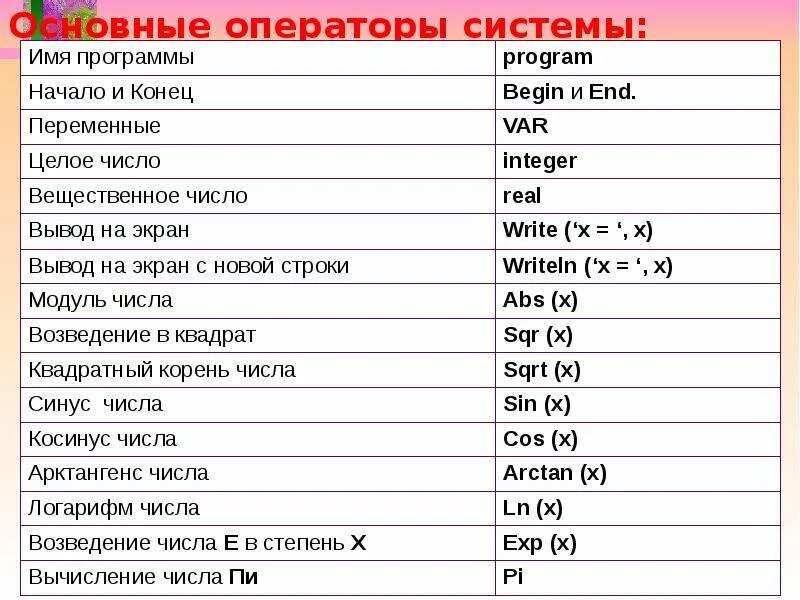 Основные операторы системы:

| Имя программы | program |
|---|---|
| Начало и Конец | Begin и End. |
| Переменные | VAR |
| Целое число | integer |
| Вещественное число | real |
| Вывод на экран | Write (‘x = ‘, x) |
| Вывод на экран с новой строки | Writeln (‘x = ‘, x) |
| Модуль числа | Abs (x) |
| Возведение в квадрат | Sqr (x) |
| Квадратный корень числа | Sqrt (x) |
| Синус числа | Sin (x) |
| Косинус числа | Cos (x) |
| Арктангенс числа | Arctan (x) |
| Логарифм числа | Ln (x) |
| Возведение числа E в степень X | Exp (x) |
| Вычисление числа Пи | Pi |